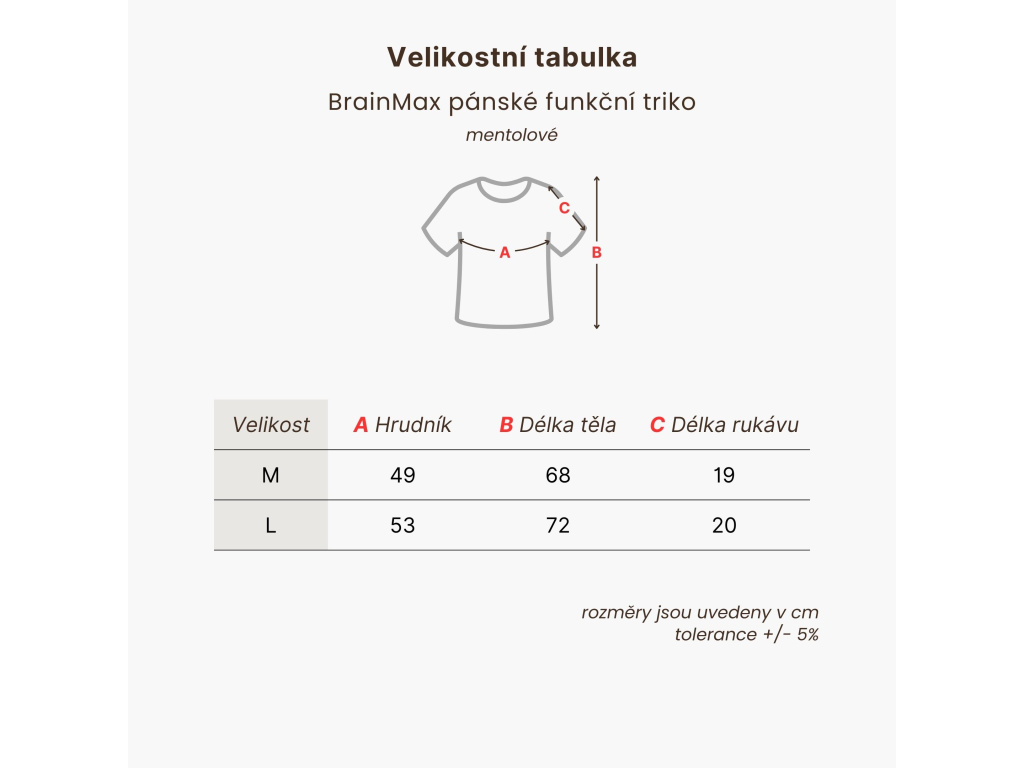 Velikostní tabulka

BrainMax pánské funkční triko

mentolové

C
A
B

| Velikost | A Hrudník | B Délka těla | C Délka rukávu |
|---|---|---|---|
| M | 49 | 68 | 19 |
| L | 53 | 72 | 20 |

rozměry jsou uvedeny v cm
tolerance +/- 5%